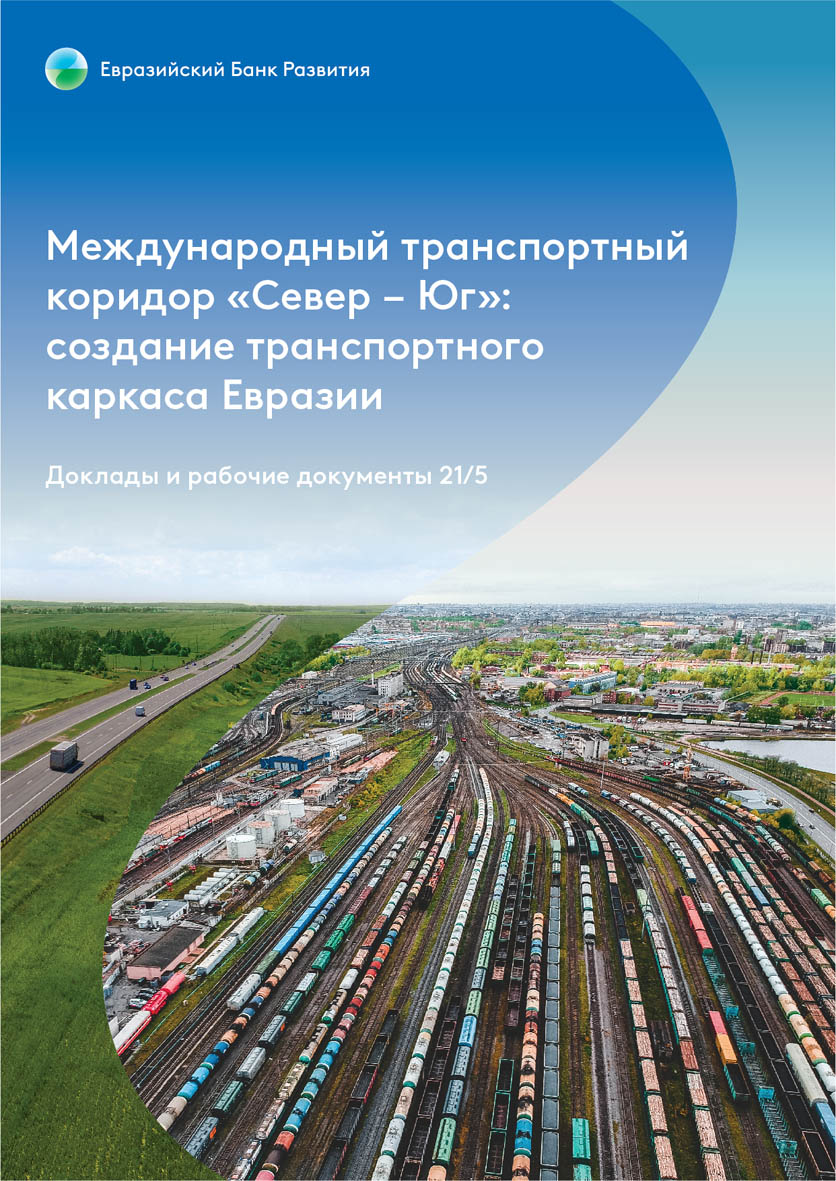 Евразийский Банк Развития

Международный транспортный коридор «Север – Юг»: создание транспортного каркаса Евразии

Доклады и рабочие документы 21/5